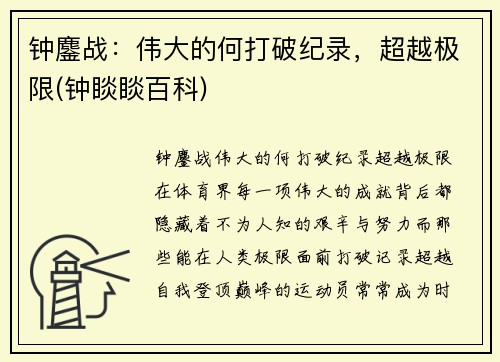 钟鏖战：伟大的何打破纪录，超越极限(钟睒睒百科)

钟鏖战伟大的何打破纪录超越极限在体育界每一项伟大的成就背后都隐藏着不为人知的艰辛与努力而那些能在人类极限面前打破记录超越自我登顶巅峰的运动员常常成为时